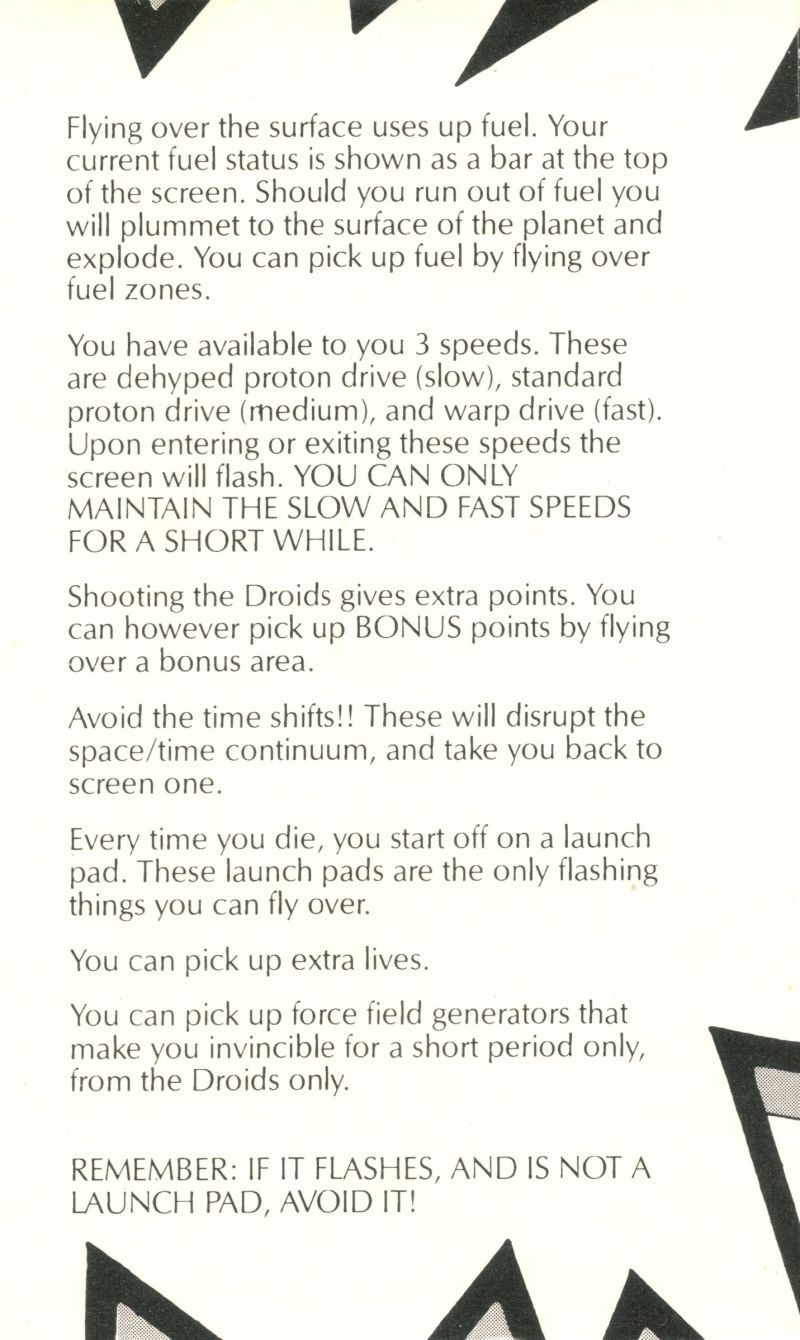 Flying over the surface uses up fuel. Your current fuel status is shown as a bar at the top of the screen. Should you run out of fuel you will plummet to the surface of the planet and explode. You can pick up fuel by flying over fuel zones.

You have available to you 3 speeds. These are dehyped proton drive (slow), standard proton drive (medium), and warp drive (fast). Upon entering or exiting these speeds the screen will flash. YOU CAN ONLY MAINTAIN THE SLOW AND FAST SPEEDS FOR A SHORT WHILE.

Shooting the Droids gives extra points. You can however pick up BONUS points by flying over a bonus area.

Avoid the time shifts!! These will disrupt the space/time continuum, and take you back to screen one.

Every time you die, you start off on a launch pad. These launch pads are the only flashing things you can fly over.

You can pick up extra lives.

You can pick up force field generators that make you invincible for a short period only, from the Droids only.

REMEMBER: IF IT FLASHES, AND IS NOT A LAUNCH PAD, AVOID IT!